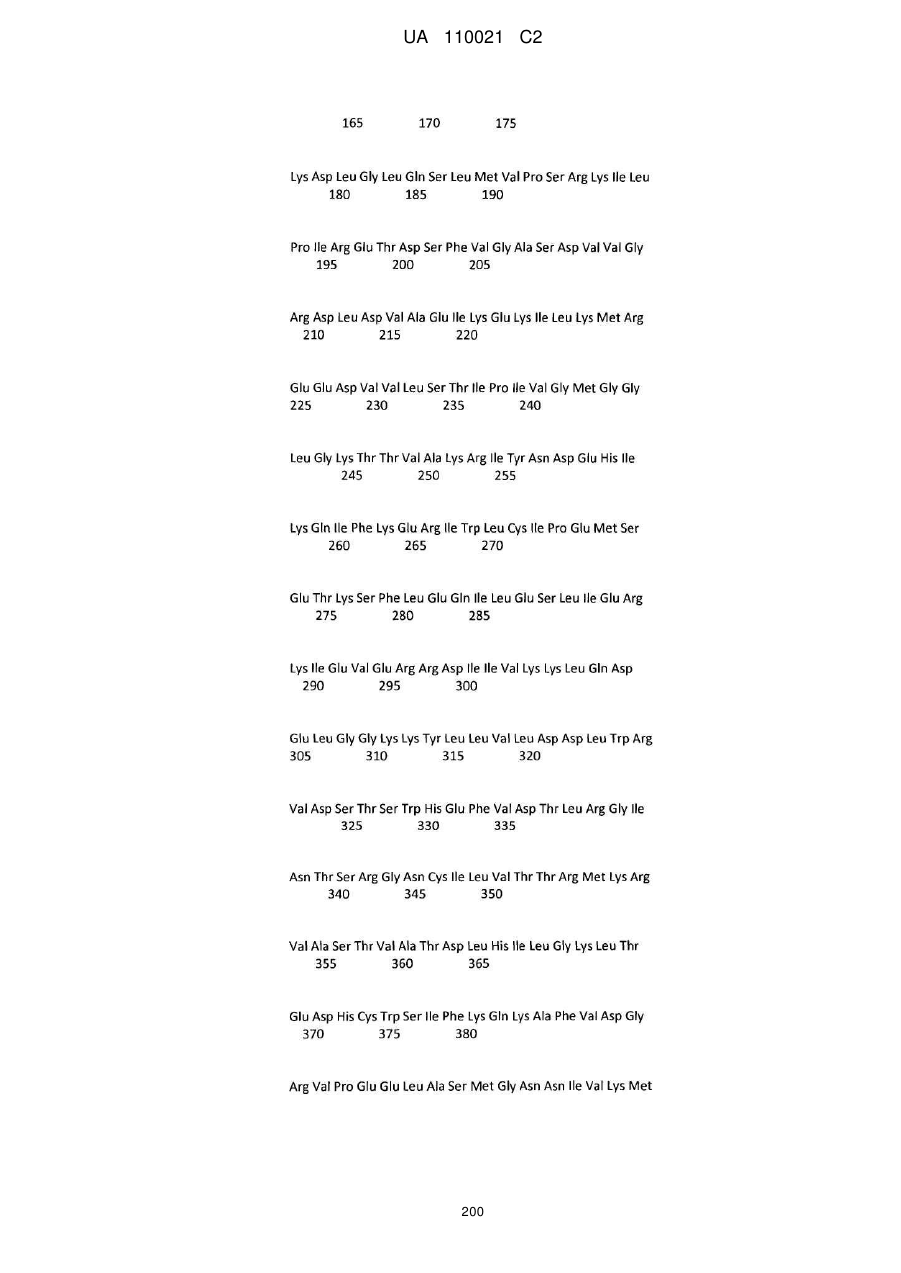 UA 110021 C2

165 170 175

Lys Asp Leu Gly Leu Gln Ser Leu Met Val Pro Ser Arg Lys Ile Leu
180 185 190

Pro Ile Arg Glu Thr Asp Ser Phe Val Gly Ala Ser Asp Val Val Gly
195 200 205

Arg Asp Leu Asp Val Ala Glu Ile Lys Glu Lys Ile Leu Lys Met Arg
210 215 220

Glu Glu Asp Val Val Leu Ser Thr Ile Pro Ile Val Gly Met Gly Gly
225 230 235 240

Leu Gly Lys Thr Thr Val Ala Lys Arg Ile Tyr Asn Asp Glu His Ile
245 250 255

Lys Gln Ile Phe Lys Glu Arg Ile Trp Leu Cys Ile Pro Glu Met Ser
260 265 270

Glu Thr Lys Ser Phe Leu Glu Gln Ile Leu Glu Ser Leu Ile Glu Arg
275 280 285

Lys Ile Glu Val Glu Arg Arg Asp Ile Ile Val Lys Lys Leu Gln Asp
290 295 300

Glu Leu Gly Gly Lys Lys Tyr Leu Leu Val Leu Asp Asp Leu Trp Arg
305 310 315 320

Val Asp Ser Thr Ser Trp His Glu Phe Val Asp Thr Leu Arg Gly Ile
325 330 335

Asn Thr Ser Arg Gly Asn Cys Ile Leu Val Thr Thr Arg Met Lys Arg
340 345 350

Val Ala Ser Thr Val Ala Thr Asp Leu His Ile Leu Gly Lys Leu Thr
355 360 365

Glu Asp His Cys Trp Ser Ile Phe Lys Gln Lys Ala Phe Val Asp Gly
370 375 380

Arg Val Pro Glu Glu Leu Ala Ser Met Gly Asn Asn Ile Val Lys Met

200